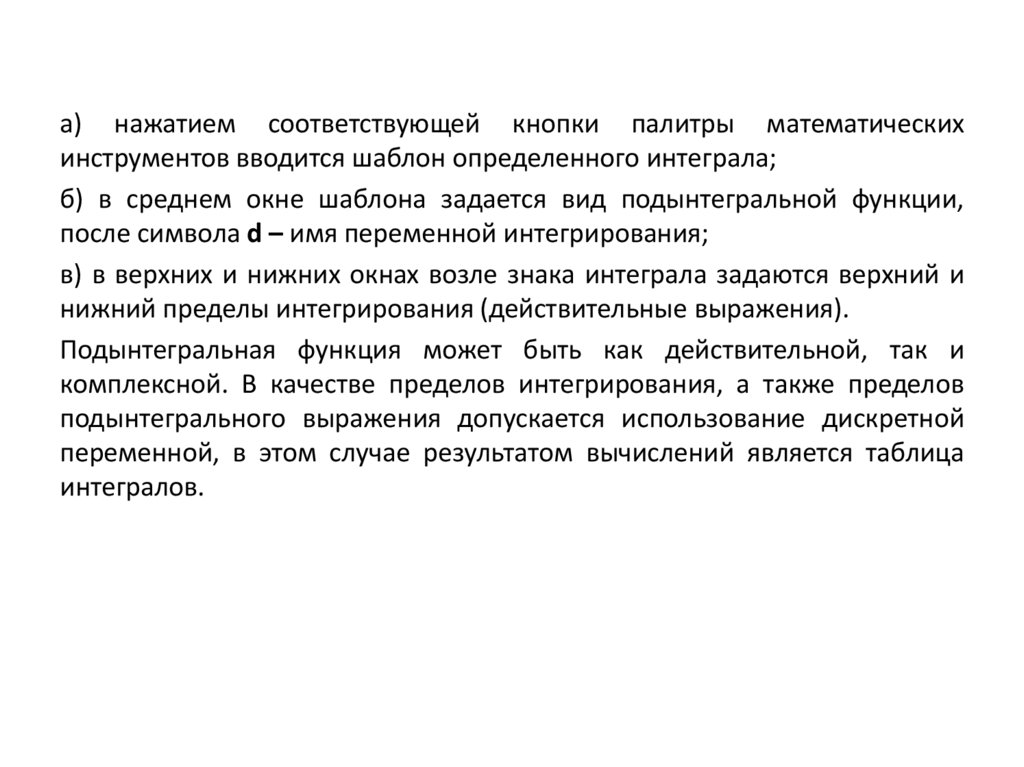 а) нажатием соответствующей кнопки палитры математических инструментов вводится шаблон определенного интеграла;

б) в среднем окне шаблона задается вид подынтегральной функции, после символа d – имя переменной интегрирования;

в) в верхних и нижних окнах возле знака интеграла задаются верхний и нижний пределы интегрирования (действительные выражения).

Подынтегральная функция может быть как действительной, так и комплексной. В качестве пределов интегрирования, а также пределов подынтегрального выражения допускается использование дискретной переменной, в этом случае результатом вычислений является таблица интегралов.